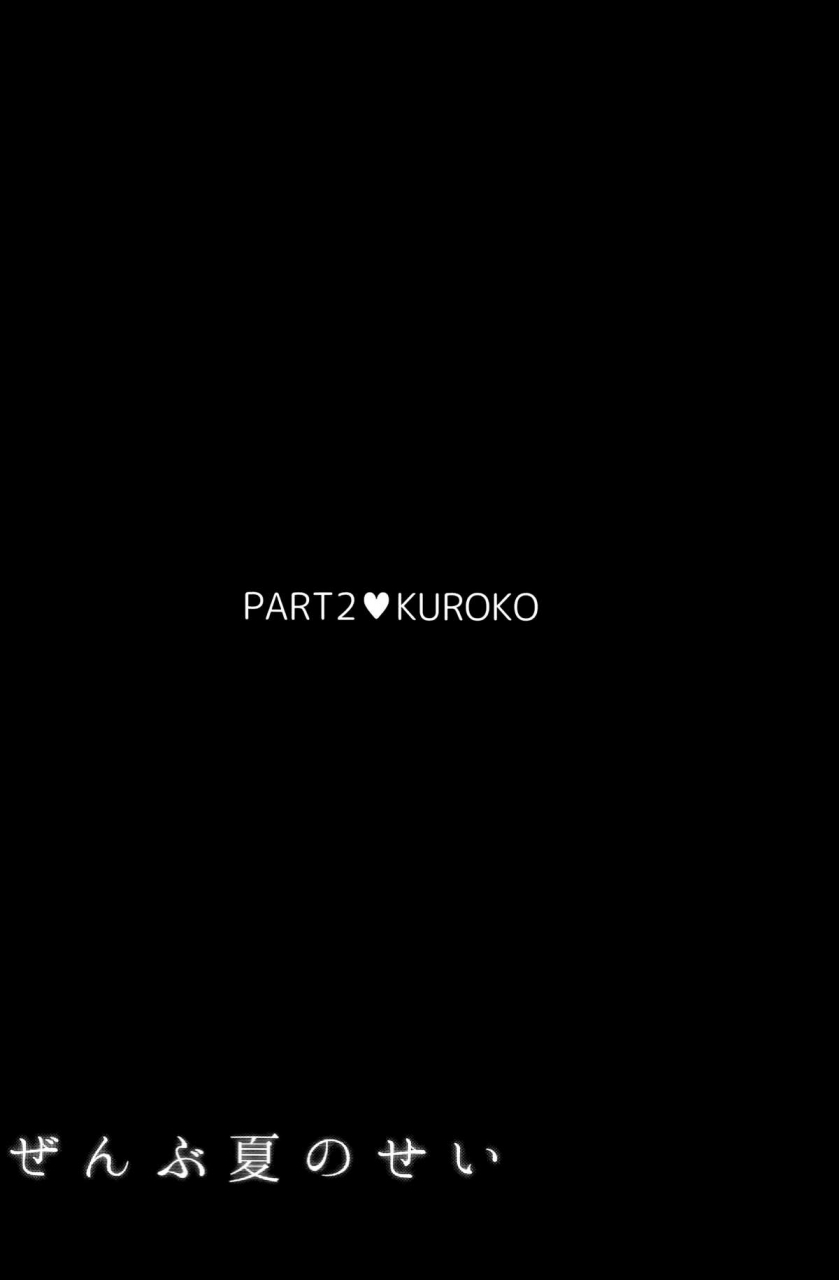 PART2♥KUROKO

ぜんぶ夏のせい